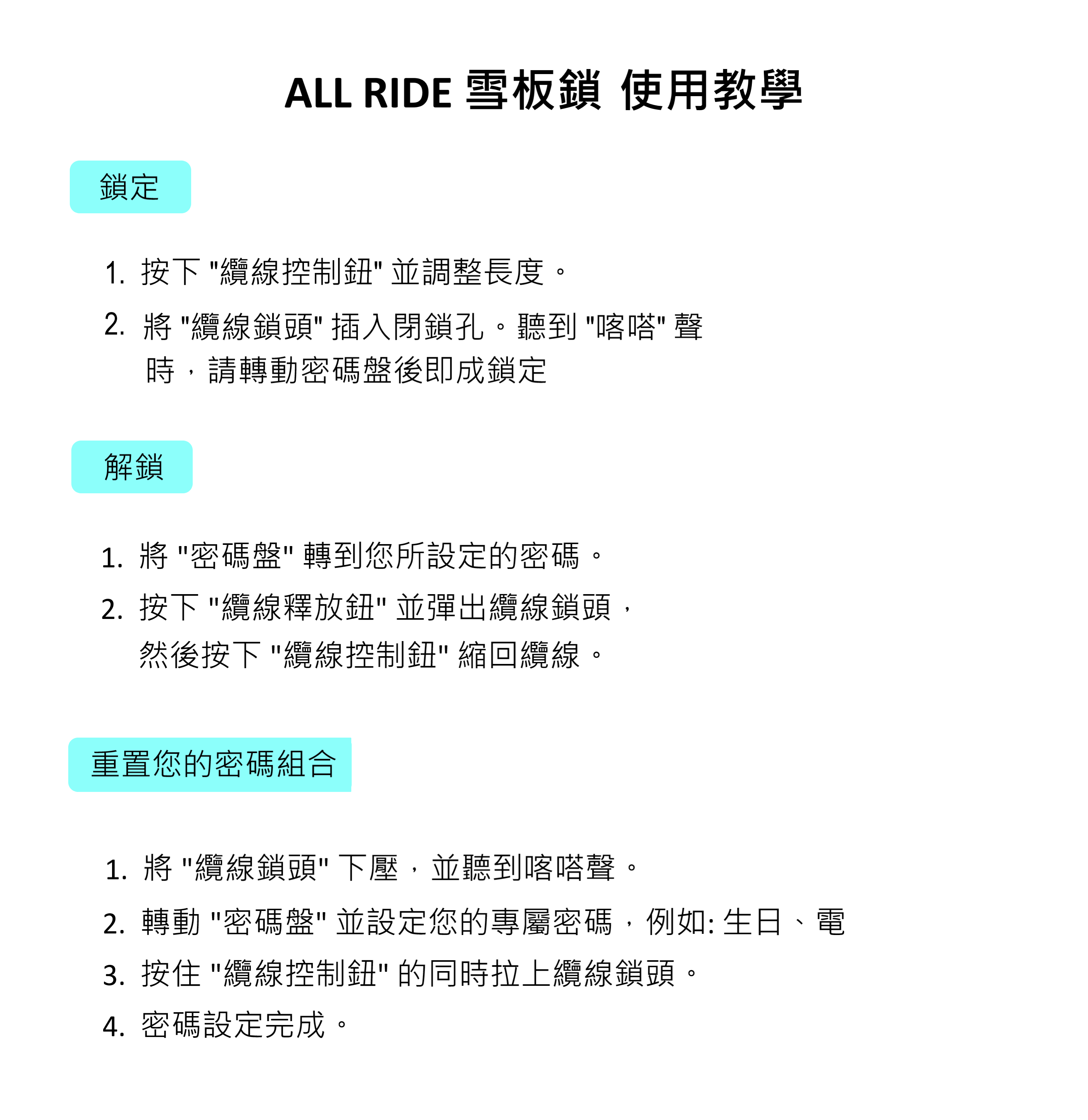 ALL RIDE 雪板鎖 使用教學

鎖定

1. 按下 "纜線控制鈕" 並調整長度。
2. 將 "纜線鎖頭" 插入閉鎖孔。聽到 "喀嗒" 聲時，請轉動密碼盤後即成鎖定

解鎖

1. 將 "密碼盤" 轉到您所設定的密碼。
2. 按下 "纜線釋放鈕" 並彈出纜線鎖頭，然後按下 "纜線控制鈕" 縮回纜線。

重置您的密碼組合

1. 將 "纜線鎖頭" 下壓，並聽到喀嗒聲。
2. 轉動 "密碼盤" 並設定您的專屬密碼，例如: 生日、電
3. 按住 "纜線控制鈕" 的同時拉上纜線鎖頭。
4. 密碼設定完成。